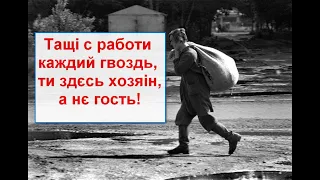 Тащі с работи каждий гвоздь, ти здєсь хозяін, а нє гость!